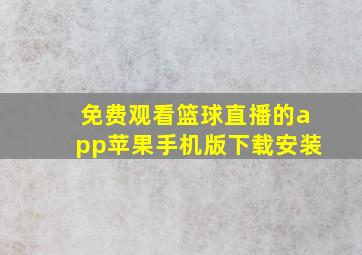 免费观看篮球直播的app苹果手机版下载安装